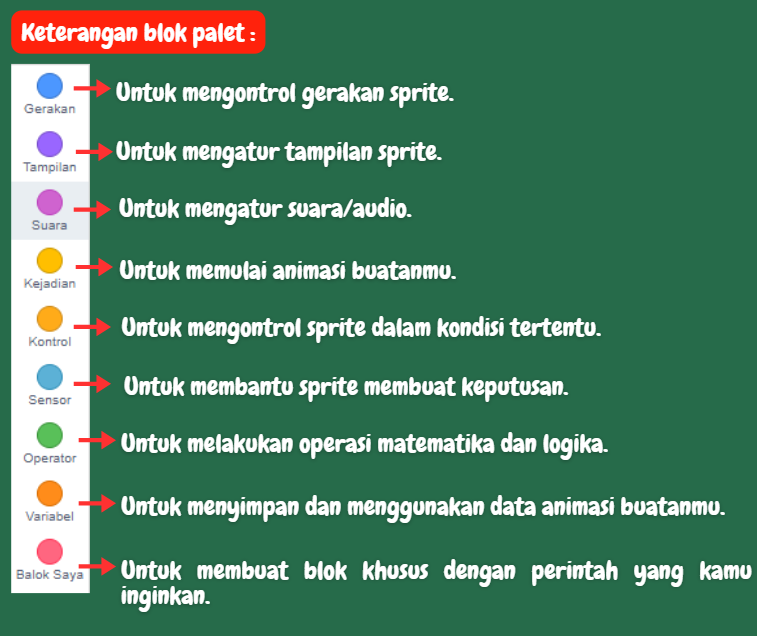 Keterangan blok palet :

Gerakan
Untuk mengontrol gerakan sprite.

Tampilan
Untuk mengatur tampilan sprite.

Suara
Untuk mengatur suara/audio.

Kejadian
Untuk memulai animasi buatanmu.

Kontrol
Untuk mengontrol sprite dalam kondisi tertentu.

Sensor
Untuk membantu sprite membuat keputusan.

Operator
Untuk melakukan operasi matematika dan logika.

Variabel
Untuk menyimpan dan menggunakan data animasi buatanmu.

Balok Saya
Untuk membuat blok khusus dengan perintah yang kamu inginkan.